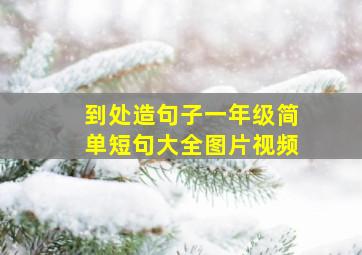 到处造句子一年级简单短句大全图片视频